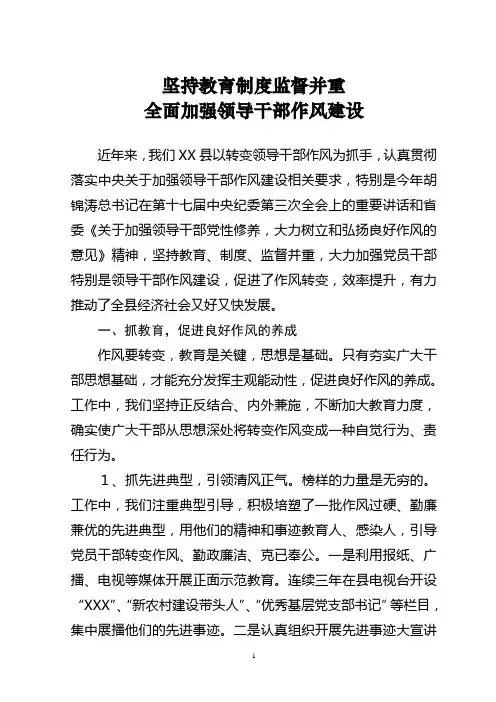 坚持教育制度监督并重
全面加强领导干部作风建设

近年来，我们XX县以转变领导干部作风为抓手，认真贯彻落实中央关于加强领导干部作风建设相关要求，特别是今年胡锦涛总书记在第十七届中央纪委第三次全会上的重要讲话和省委《关于加强领导干部党性修养，大力树立和弘扬良好作风的意见》精神，坚持教育、制度、监督并重，大力加强党员干部特别是领导干部作风建设，促进了作风转变，效率提升，有力推动了全县经济社会又好又快发展。

一、抓教育，促进良好作风的养成

作风要转变，教育是关键，思想是基础。只有夯实广大干部思想基础，才能充分发挥主观能动性，促进良好作风的养成。工作中，我们坚持正反结合、内外兼施，不断加大教育力度，确实使广大干部从思想深处将转变作风变成一种自觉行为、责任行为。

1、抓先进典型，引领清风正气。榜样的力量是无穷的。工作中，我们注重典型引导，积极培塑了一批作风过硬、勤廉兼优的先进典型，用他们的精神和事迹教育人、感染人，引导党员干部转变作风、勤政廉洁、克已奉公。一是利用报纸、广播、电视等媒体开展正面示范教育。连续三年在县电视台开设“XXX”、“新农村建设带头人”、“优秀基层党支部书记”等栏目，集中展播他们的先进事迹。二是认真组织开展先进事迹大宣讲

1